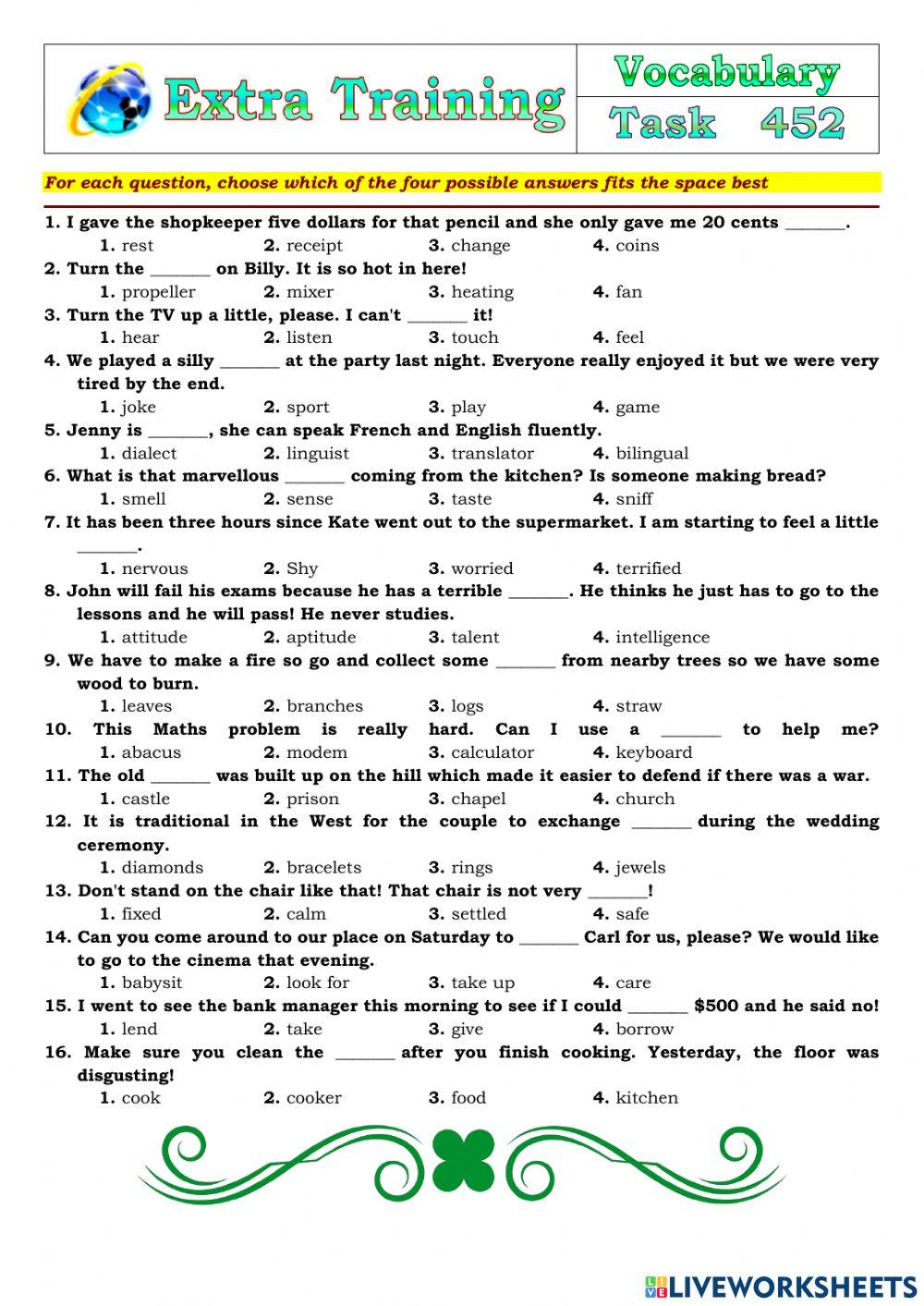 Extra Training

Vocabulary

Task 452

For each question, choose which of the four possible answers fits the space best

1. I gave the shopkeeper five dollars for that pencil and she only gave me 20 cents _______.
1. rest 2. receipt 3. change 4. coins

2. Turn the _______ on Billy. It is so hot in here!
1. propeller 2. mixer 3. heating 4. fan

3. Turn the TV up a little, please. I can't _______ it!
1. hear 2. listen 3. touch 4. feel

4. We played a silly _______ at the party last night. Everyone really enjoyed it but we were very tired by the end.
1. joke 2. sport 3. play 4. game

5. Jenny is _______, she can speak French and English fluently.
1. dialect 2. linguist 3. translator 4. bilingual

6. What is that marvellous _______ coming from the kitchen? Is someone making bread?
1. smell 2. sense 3. taste 4. sniff

7. It has been three hours since Kate went out to the supermarket. I am starting to feel a little _______.
1. nervous 2. Shy 3. worried 4. terrified

8. John will fail his exams because he has a terrible _______. He thinks he just has to go to the lessons and he will pass! He never studies.
1. attitude 2. aptitude 3. talent 4. intelligence

9. We have to make a fire so go and collect some _______ from nearby trees so we have some wood to burn.
1. leaves 2. branches 3. logs 4. straw

10. This Maths problem is really hard. Can I use a _______ to help me?
1. abacus 2. modem 3. calculator 4. keyboard

11. The old _______ was built up on the hill which made it easier to defend if there was a war.
1. castle 2. prison 3. chapel 4. church

12. It is traditional in the West for the couple to exchange _______ during the wedding ceremony.
1. diamonds 2. bracelets 3. rings 4. jewels

13. Don't stand on the chair like that! That chair is not very _______!
1. fixed 2. calm 3. settled 4. safe

14. Can you come around to our place on Saturday to _______ Carl for us, please? We would like to go to the cinema that evening.
1. babysit 2. look for 3. take up 4. care

15. I went to see the bank manager this morning to see if I could _______ $500 and he said no!
1. lend 2. take 3. give 4. borrow

16. Make sure you clean the _______ after you finish cooking. Yesterday, the floor was disgusting!
1. cook 2. cooker 3. food 4. kitchen

LIVEWORKSHEETS